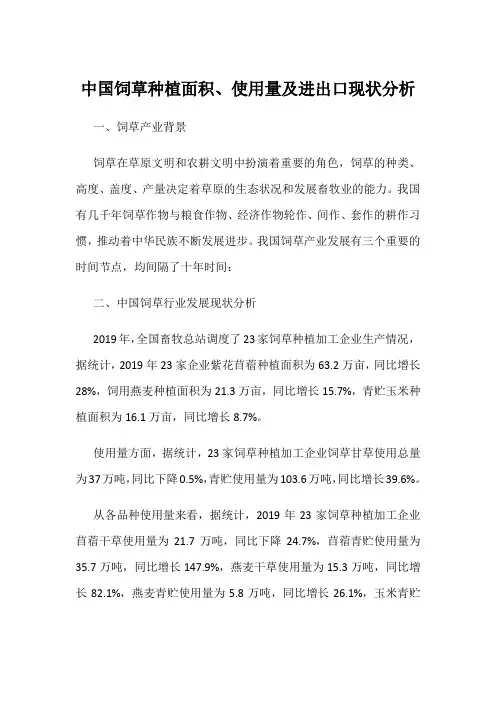 中国饲草种植面积、使用量及进出口现状分析

一、饲草产业背景

饲草在草原文明和农耕文明中扮演着重要的角色，饲草的种类、高度、盖度、产量决定着草原的生态状况和发展畜牧业的能力。我国有几千年饲草作物与粮食作物、经济作物轮作、间作、套作的耕作习惯，推动着中华民族不断发展进步。我国饲草产业发展有三个重要的时间节点，均间隔了十年时间：

二、中国饲草行业发展现状分析

2019年，全国畜牧总站调度了23家饲草种植加工企业生产情况，据统计，2019年23家企业紫花苜蓿种植面积为63.2万亩，同比增长28%，饲用燕麦种植面积为21.3万亩，同比增长15.7%，青贮玉米种植面积为16.1万亩，同比增长8.7%。

使用量方面，据统计，23家饲草种植加工企业饲草甘草使用总量为37万吨，同比下降0.5%，青贮使用量为103.6万吨，同比增长39.6%。

从各品种使用量来看，据统计，2019年23家饲草种植加工企业苜蓿干草使用量为21.7万吨，同比下降24.7%，苜蓿青贮使用量为35.7万吨，同比增长147.9%，燕麦干草使用量为15.3万吨，同比增长82.1%，燕麦青贮使用量为5.8万吨，同比增长26.1%，玉米青贮